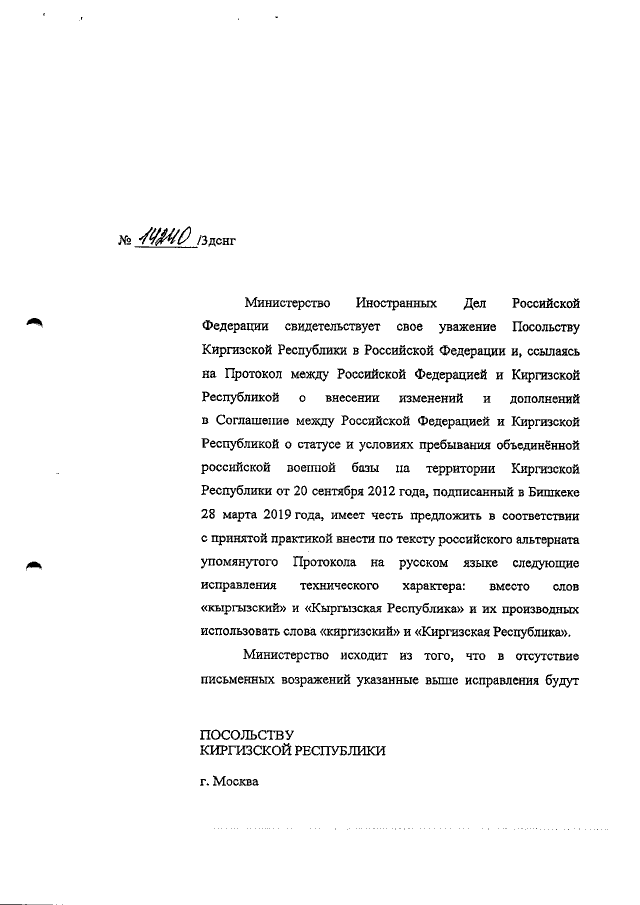 № 14240 /3дснг

Министерство Иностранных Дел Российской Федерации свидетельствует свое уважение Посольству Киргизской Республики в Российской Федерации и, ссылаясь на Протокол между Российской Федерацией и Киргизской Республикой о внесении изменений и дополнений в Соглашение между Российской Федерацией и Киргизской Республикой о статусе и условиях пребывания объединённой российской военной базы на территории Киргизской Республики от 20 сентября 2012 года, подписанный в Бишкеке 28 марта 2019 года, имеет честь предложить в соответствии с принятой практикой внести по тексту российского альтерната упомянутого Протокола на русском языке следующие исправления технического характера: вместо слов «кыргызский» и «Кыргызская Республика» и их производных использовать слова «киргизский» и «Киргизская Республика».

Министерство исходит из того, что в отсутствие письменных возражений указанные выше исправления будут

ПОСОЛЬСТВУ
КИРГИЗСКОЙ РЕСПУБЛИКИ

г. Москва